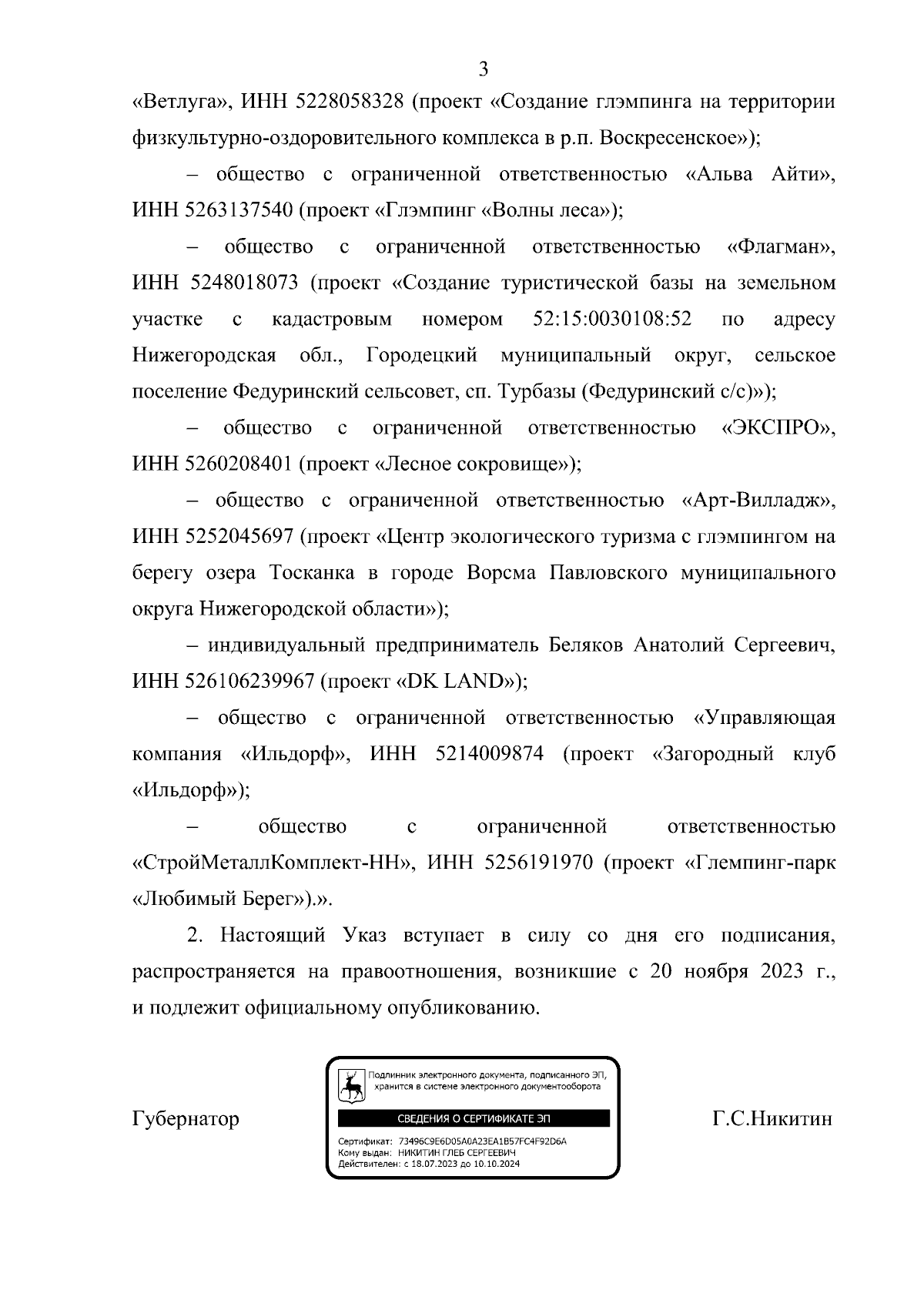 3

«Ветлуга», ИНН 5228058328 (проект «Создание глэмпинга на территории физкультурно-оздоровительного комплекса в р.п. Воскресенское»);

– общество с ограниченной ответственностью «Альва Айти», ИНН 5263137540 (проект «Глэмпинг «Волны леса»);

– общество с ограниченной ответственностью «Флагман», ИНН 5248018073 (проект «Создание туристической базы на земельном участке с кадастровым номером 52:15:0030108:52 по адресу Нижегородская обл., Городецкий муниципальный округ, сельское поселение Федуринский сельсовет, сп. Турбазы (Федуринский с/с)»);

– общество с ограниченной ответственностью «ЭКСПРО», ИНН 5260208401 (проект «Лесное сокровище»);

– общество с ограниченной ответственностью «Арт-Вилладж», ИНН 5252045697 (проект «Центр экологического туризма с глэмпингом на берегу озера Тосканка в городе Ворсма Павловского муниципального округа Нижегородской области»);

– индивидуальный предприниматель Беляков Анатолий Сергеевич, ИНН 526106239967 (проект «DK LAND»);

– общество с ограниченной ответственностью «Управляющая компания «Ильдорф», ИНН 5214009874 (проект «Загородный клуб «Ильдорф»);

– общество с ограниченной ответственностью «СтройМеталлКомплект-НН», ИНН 5256191970 (проект «Глемпинг-парк «Любимый Берег»).».

2. Настоящий Указ вступает в силу со дня его подписания, распространяется на правоотношения, возникшие с 20 ноября 2023 г., и подлежит официальному опубликованию.

Губернатор

Подлинник электронного документа, подписанного ЭП, хранится в системе электронного документооборота

СВЕДЕНИЯ О СЕРТИФИКАТЕ ЭП

Сертификат: 73496C9E6D05A0A23EA1B57FC4F92D6A
Кому выдан: НИКИТИН ГЛЕБ СЕРГЕЕВИЧ
Действителен: с 18.07.2023 до 10.10.2024

Г.С.Никитин